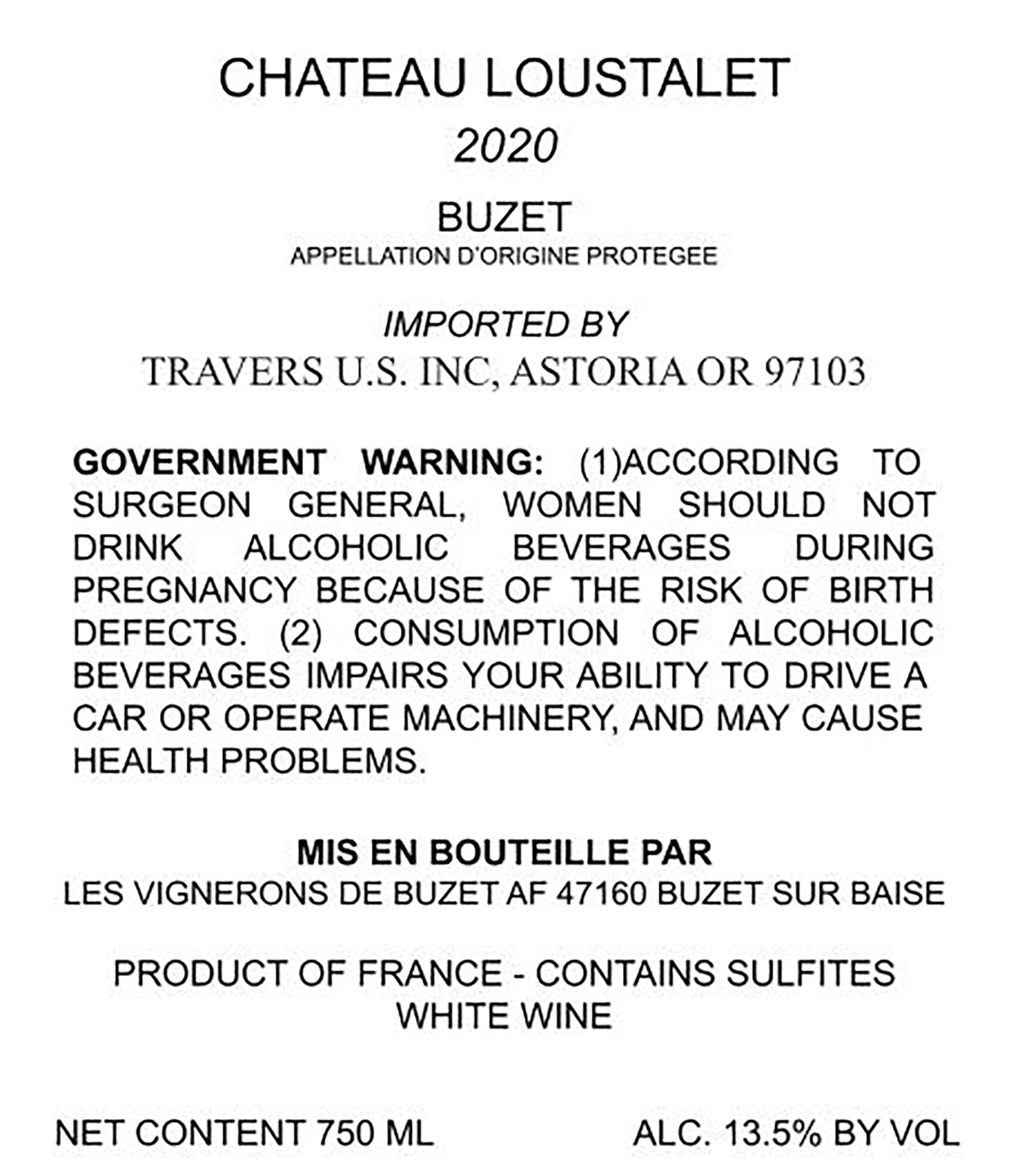 CHATEAU LOUSTALET

2020

BUZET

APPELLATION D'ORIGINE PROTEGEE

IMPORTED BY

TRAVERS U.S. INC, ASTORIA OR 97103

GOVERNMENT WARNING: (1)ACCORDING TO SURGEON GENERAL, WOMEN SHOULD NOT DRINK ALCOHOLIC BEVERAGES DURING PREGNANCY BECAUSE OF THE RISK OF BIRTH DEFECTS. (2) CONSUMPTION OF ALCOHOLIC BEVERAGES IMPAIRS YOUR ABILITY TO DRIVE A CAR OR OPERATE MACHINERY, AND MAY CAUSE HEALTH PROBLEMS.

MIS EN BOUTEILLE PAR

LES VIGNERONS DE BUZET AF 47160 BUZET SUR BAISE

PRODUCT OF FRANCE - CONTAINS SULFITES

WHITE WINE

NET CONTENT 750 ML

ALC. 13.5% BY VOL